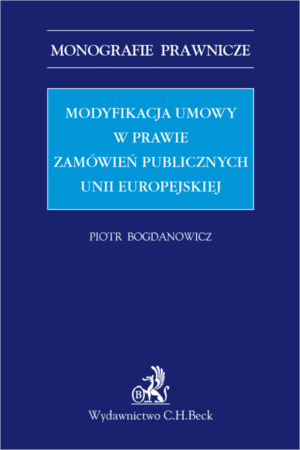 MONOGRAFIE PRAWNICZE

MODYFIKACJA UMOWY
W PRAWIE
ZAMÓWIEŃ PUBLICZNYCH
UNII EUROPEJSKIEJ

PIOTR BOGDANOWICZ

B

Wydawnictwo C.H.Beck